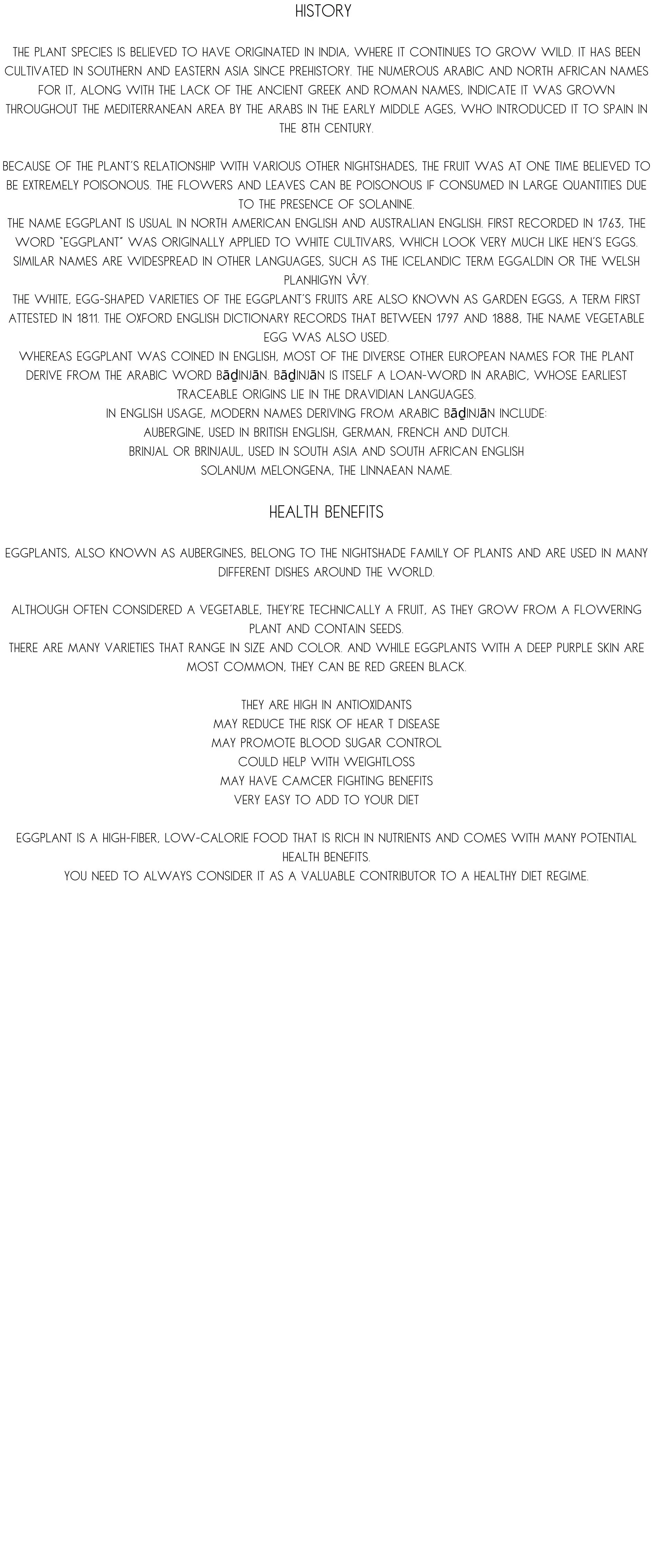 HISTORY

THE PLANT SPECIES IS BELIEVED TO HAVE ORIGINATED IN INDIA, WHERE IT CONTINUES TO GROW WILD. IT HAS BEEN CULTIVATED IN SOUTHERN AND EASTERN ASIA SINCE PREHISTORY. THE NUMEROUS ARABIC AND NORTH AFRICAN NAMES FOR IT, ALONG WITH THE LACK OF THE ANCIENT GREEK AND ROMAN NAMES, INDICATE IT WAS GROWN THROUGHOUT THE MEDITERRANEAN AREA BY THE ARABS IN THE EARLY MIDDLE AGES, WHO INTRODUCED IT TO SPAIN IN THE 8TH CENTURY.

BECAUSE OF THE PLANT'S RELATIONSHIP WITH VARIOUS OTHER NIGHTSHADES, THE FRUIT WAS AT ONE TIME BELIEVED TO BE EXTREMELY POISONOUS. THE FLOWERS AND LEAVES CAN BE POISONOUS IF CONSUMED IN LARGE QUANTITIES DUE TO THE PRESENCE OF SOLANINE.
THE NAME EGGPLANT IS USUAL IN NORTH AMERICAN ENGLISH AND AUSTRALIAN ENGLISH. FIRST RECORDED IN 1763, THE WORD "EGGPLANT" WAS ORIGINALLY APPLIED TO WHITE CULTIVARS, WHICH LOOK VERY MUCH LIKE HEN'S EGGS. SIMILAR NAMES ARE WIDESPREAD IN OTHER LANGUAGES, SUCH AS THE ICELANDIC TERM EGGALDIN OR THE WELSH PLANHIGYN ŴY.
THE WHITE, EGG-SHAPED VARIETIES OF THE EGGPLANT'S FRUITS ARE ALSO KNOWN AS GARDEN EGGS, A TERM FIRST ATTESTED IN 1811. THE OXFORD ENGLISH DICTIONARY RECORDS THAT BETWEEN 1797 AND 1888, THE NAME VEGETABLE EGG WAS ALSO USED.
WHEREAS EGGPLANT WAS COINED IN ENGLISH, MOST OF THE DIVERSE OTHER EUROPEAN NAMES FOR THE PLANT DERIVE FROM THE ARABIC WORD BĀḎINJĀN. BĀḎINJĀN IS ITSELF A LOAN-WORD IN ARABIC, WHOSE EARLIEST TRACEABLE ORIGINS LIE IN THE DRAVIDIAN LANGUAGES.
IN ENGLISH USAGE, MODERN NAMES DERIVING FROM ARABIC BĀḎINJĀN INCLUDE:
AUBERGINE, USED IN BRITISH ENGLISH, GERMAN, FRENCH AND DUTCH.
BRINJAL OR BRINJAUL, USED IN SOUTH ASIA AND SOUTH AFRICAN ENGLISH
SOLANUM MELONGENA, THE LINNAEAN NAME.

HEALTH BENEFITS

EGGPLANTS, ALSO KNOWN AS AUBERGINES, BELONG TO THE NIGHTSHADE FAMILY OF PLANTS AND ARE USED IN MANY DIFFERENT DISHES AROUND THE WORLD.

ALTHOUGH OFTEN CONSIDERED A VEGETABLE, THEY'RE TECHNICALLY A FRUIT, AS THEY GROW FROM A FLOWERING PLANT AND CONTAIN SEEDS.
THERE ARE MANY VARIETIES THAT RANGE IN SIZE AND COLOR. AND WHILE EGGPLANTS WITH A DEEP PURPLE SKIN ARE MOST COMMON, THEY CAN BE RED GREEN BLACK.

THEY ARE HIGH IN ANTIOXIDANTS
MAY REDUCE THE RISK OF HEAR T DISEASE
MAY PROMOTE BLOOD SUGAR CONTROL
COULD HELP WITH WEIGHTLOSS
MAY HAVE CAMCER FIGHTING BENEFITS
VERY EASY TO ADD TO YOUR DIET

EGGPLANT IS A HIGH-FIBER, LOW-CALORIE FOOD THAT IS RICH IN NUTRIENTS AND COMES WITH MANY POTENTIAL HEALTH BENEFITS.
YOU NEED TO ALWAYS CONSIDER IT AS A VALUABLE CONTRIBUTOR TO A HEALTHY DIET REGIME.